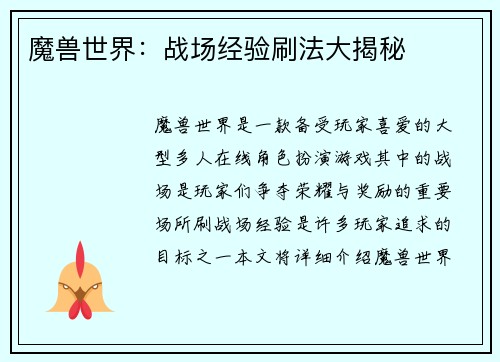 魔兽世界：战场经验刷法大揭秘

魔兽世界是一款备受玩家喜爱的大型多人在线角色扮演游戏其中的战场是玩家们争夺荣耀与奖励的重要场所刷战场经验是许多玩家追求的目标之一本文将详细介绍魔兽世界